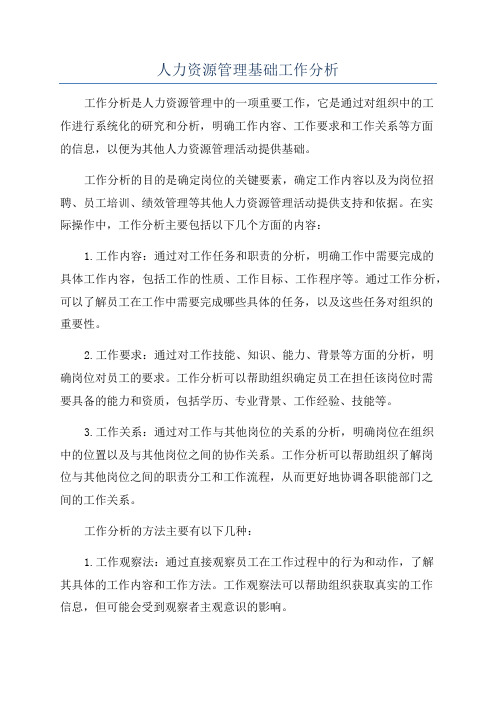 人力资源管理基础工作分析

工作分析是人力资源管理中的一项重要工作，它是通过对组织中的工作进行系统化的研究和分析，明确工作内容、工作要求和工作关系等方面的信息，以便为其他人力资源管理活动提供基础。

工作分析的目的是确定岗位的关键要素，确定工作内容以及为岗位招聘、员工培训、绩效管理等其他人力资源管理活动提供支持和依据。在实际操作中，工作分析主要包括以下几个方面的内容：

1.工作内容：通过对工作任务和职责的分析，明确工作中需要完成的具体工作内容，包括工作的性质、工作目标、工作程序等。通过工作分析，可以了解员工在工作中需要完成哪些具体的任务，以及这些任务对组织的重要性。

2.工作要求：通过对工作技能、知识、能力、背景等方面的分析，明确岗位对员工的要求。工作分析可以帮助组织确定员工在担任该岗位时需要具备的能力和资质，包括学历、专业背景、工作经验、技能等。

3.工作关系：通过对工作与其他岗位的关系的分析，明确岗位在组织中的位置以及与其他岗位之间的协作关系。工作分析可以帮助组织了解岗位与其他岗位之间的职责分工和工作流程，从而更好地协调各职能部门之间的工作关系。

工作分析的方法主要有以下几种：

1.工作观察法：通过直接观察员工在工作过程中的行为和动作，了解其具体的工作内容和工作方法。工作观察法可以帮助组织获取真实的工作信息，但可能会受到观察者主观意识的影响。